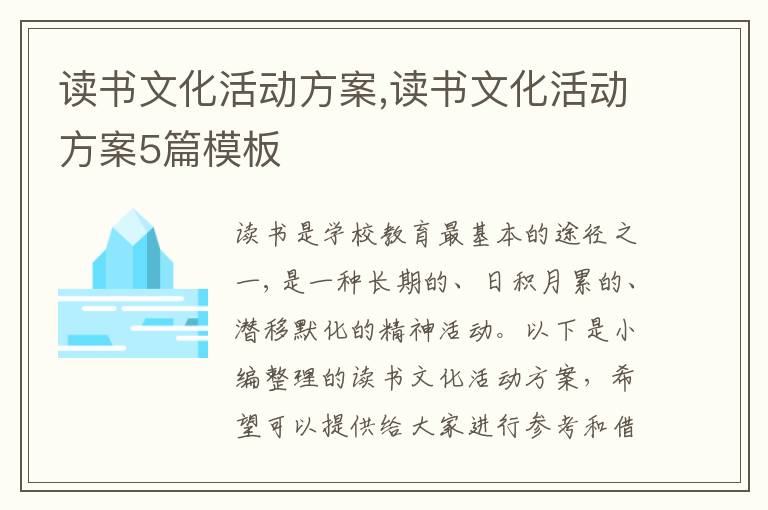 读书文化活动方案,读书文化活动方案5篇模板

读书是学校教育最基本的途径之一，是一种长期的、日积月累的、潜移默化的精神活动。以下是小编整理的读书文化活动方案，希望可以提供给大家进行参考和借